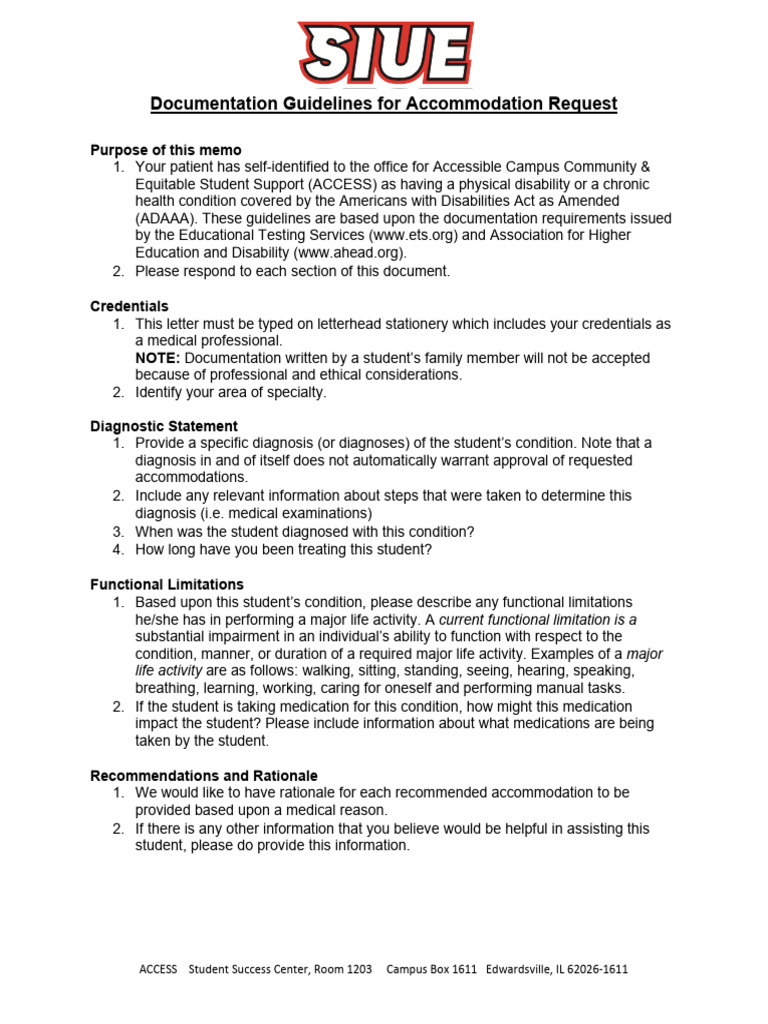 SIUE

Documentation Guidelines for Accommodation Request

Purpose of this memo
1. Your patient has self-identified to the office for Accessible Campus Community & Equitable Student Support (ACCESS) as having a physical disability or a chronic health condition covered by the Americans with Disabilities Act as Amended (ADAAA). These guidelines are based upon the documentation requirements issued by the Educational Testing Services (www.ets.org) and Association for Higher Education and Disability (www.ahead.org).
2. Please respond to each section of this document.

Credentials
1. This letter must be typed on letterhead stationery which includes your credentials as a medical professional.
NOTE: Documentation written by a student's family member will not be accepted because of professional and ethical considerations.
2. Identify your area of specialty.

Diagnostic Statement
1. Provide a specific diagnosis (or diagnoses) of the student's condition. Note that a diagnosis in and of itself does not automatically warrant approval of requested accommodations.
2. Include any relevant information about steps that were taken to determine this diagnosis (i.e. medical examinations)
3. When was the student diagnosed with this condition?
4. How long have you been treating this student?

Functional Limitations
1. Based upon this student's condition, please describe any functional limitations he/she has in performing a major life activity. A current functional limitation is a substantial impairment in an individual's ability to function with respect to the condition, manner, or duration of a required major life activity. Examples of a major life activity are as follows: walking, sitting, standing, seeing, hearing, speaking, breathing, learning, working, caring for oneself and performing manual tasks.
2. If the student is taking medication for this condition, how might this medication impact the student? Please include information about what medications are being taken by the student.

Recommendations and Rationale
1. We would like to have rationale for each recommended accommodation to be provided based upon a medical reason.
2. If there is any other information that you believe would be helpful in assisting this student, please do provide this information.

ACCESS Student Success Center, Room 1203 Campus Box 1611 Edwardsville, IL 62026-1611